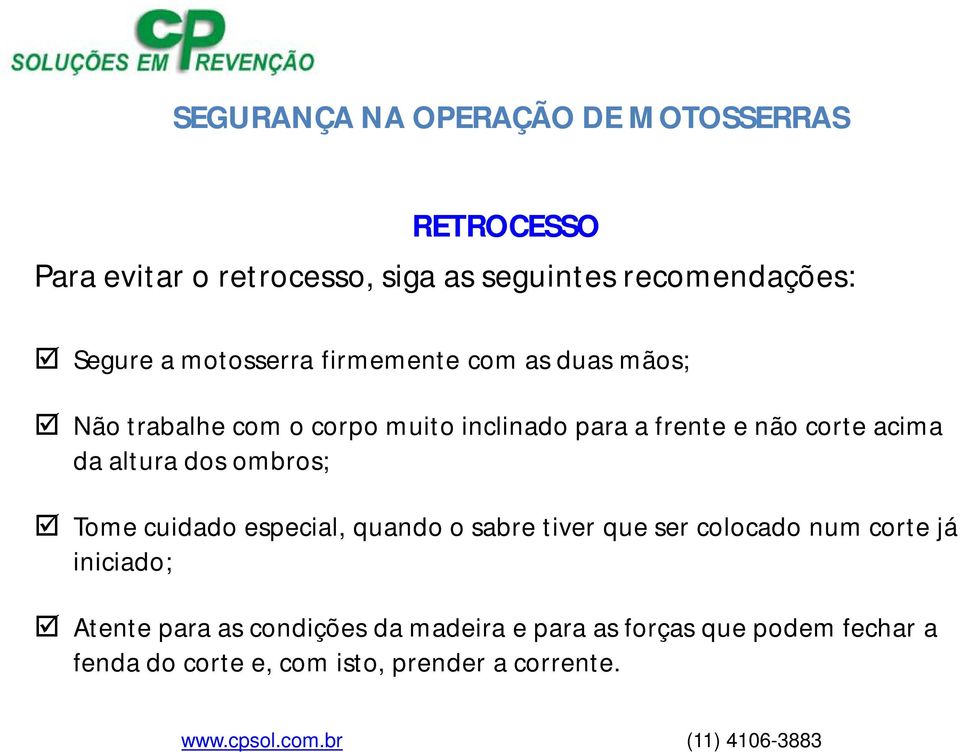 CP
SOLUÇÕES EM PREVENÇÃO

SEGURANÇA NA OPERAÇÃO DE MOTOSSERRAS

RETROCESSO

Para evitar o retrocesso, siga as seguintes recomendações:

☑ Segure a motosserra firmemente com as duas mãos;

☑ Não trabalhe com o corpo muito inclinado para a frente e não corte acima da altura dos ombros;

☑ Tome cuidado especial, quando o sabre tiver que ser colocado num corte já iniciado;

☑ Atente para as condições da madeira e para as forças que podem fechar a fenda do corte e, com isto, prender a corrente.

www.cpsol.com.br (11) 4106-3883